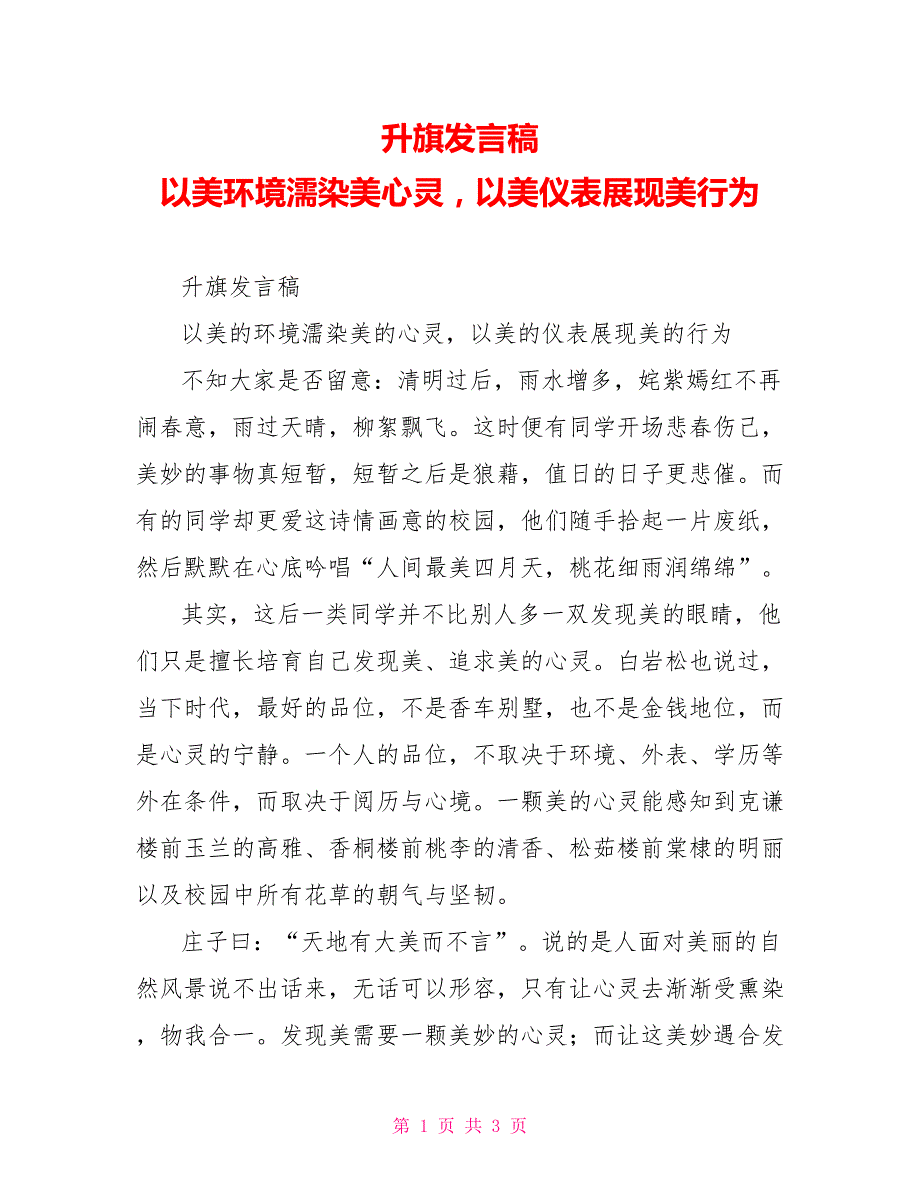 升旗发言稿
以美环境濡染美心灵，以美仪表展现美行为

升旗发言稿

以美的环境濡染美的心灵，以美的仪表展现美的行为

不知大家是否留意：清明过后，雨水增多，姹紫嫣红不再闹春意，雨过天晴，柳絮飘飞。这时便有同学开场悲春伤己，美妙的事物真短暂，短暂之后是狼藉，值日的日子更悲催。而有的同学却更爱这诗情画意的校园，他们随手拾起一片废纸，然后默默在心底吟唱“人间最美四月天，桃花细雨润绵绵”。

其实，这后一类同学并不比别人多一双发现美的眼睛，他们只是擅长培育自己发现美、追求美的心灵。白岩松也说过，当下时代，最好的品位，不是香车别墅，也不是金钱地位，而是心灵的宁静。一个人的品位，不取决于环境、外表、学历等外在条件，而取决于阅历与心境。一颗美的心灵能感知到克谦楼前玉兰的高雅、香桐楼前桃李的清香、松茹楼前棠棣的明丽以及校园中所有花草的朝气与坚韧。

庄子曰：“天地有大美而不言”。说的是人面对美丽的自然风景说不出话来，无话可以形容，只有让心灵去渐渐受熏染，物我合一。发现美需要一颗美妙的心灵；而让这美妙遇合发

第 1 页 共 3 页